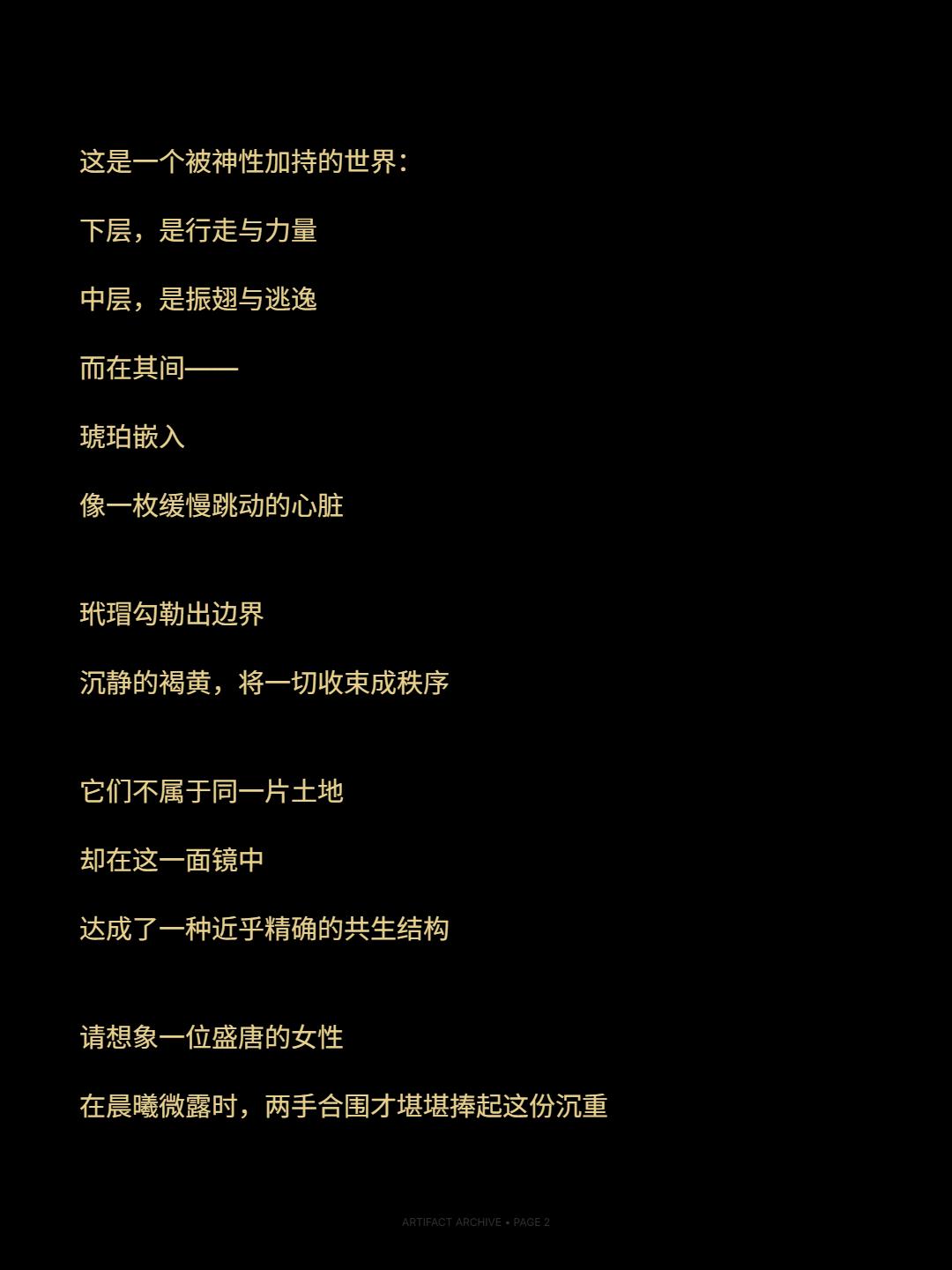 这是一个被神性加持的世界：

下层，是行走与力量

中层，是振翅与逃逸

而在其间——

琥珀嵌入

像一枚缓慢跳动的心脏

玳瑁勾勒出边界

沉静的褐黄，将一切收束成秩序

它们不属于同一片土地

却在这一面镜中

达成了一种近乎精确的共生结构

请想象一位盛唐的女性

在晨曦微露时，两手合围才堪堪捧起这份沉重

ARTIFACT ARCHIVE • PAGE 2